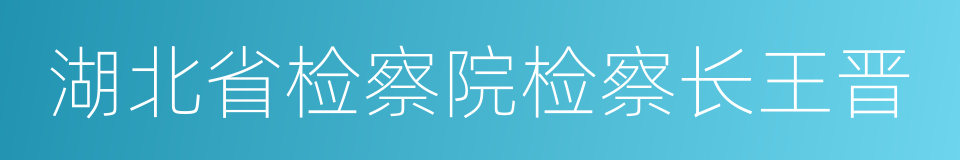 湖北省检察院检察长王晋